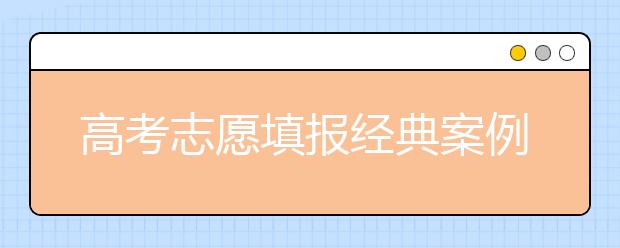 高考志愿填报经典案例